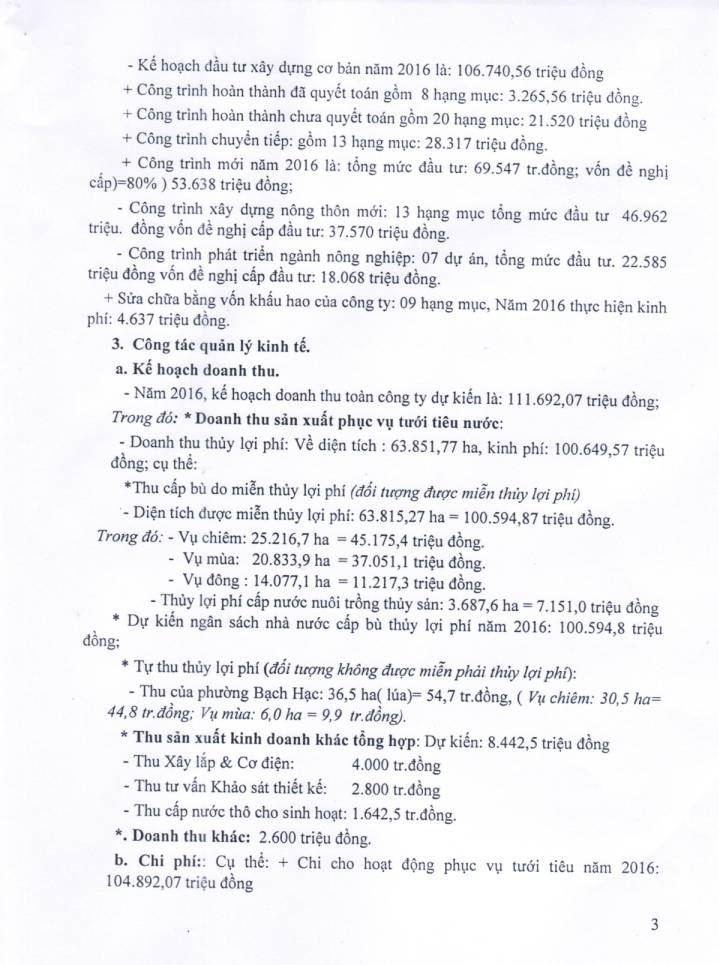 - Kế hoạch đầu tư xây dựng cơ bản năm 2016 là: 106.740,56 triệu đồng

+ Công trình hoàn thành đã quyết toán gồm 8 hạng mục: 3.265,56 triệu đồng.

+ Công trình hoàn thành chưa quyết toán gồm 20 hạng mục: 21.520 triệu đồng

+ Công trình chuyển tiếp: gồm 13 hạng mục: 28.317 triệu đồng.

+ Công trình mới năm 2016 là: tổng mức đầu tư: 69.547 tr.đồng; vốn đề nghị cấp)=80% ) 53.638 triệu đồng;

- Công trình xây dựng nông thôn mới: 13 hạng mục tổng mức đầu tư 46.962 triệu. đồng vốn đề nghị cấp đầu tư: 37.570 triệu đồng.

- Công trình phát triển ngành nông nghiệp: 07 dự án, tổng mức đầu tư. 22.585 triệu đồng vốn đề nghị cấp đầu tư: 18.068 triệu đồng.

+ Sửa chữa bằng vốn khấu hao của công ty: 09 hạng mục, Năm 2016 thực hiện kinh phí: 4.637 triệu đồng.

3. Công tác quản lý kinh tế.

a. Kế hoạch doanh thu.

- Năm 2016, kế hoạch doanh thu toàn công ty dự kiến là: 111.692,07 triệu đồng;

Trong đó: * Doanh thu sản xuất phục vụ tưới tiêu nước:

- Doanh thu thủy lợi phí: Về diện tích : 63.851,77 ha, kinh phí: 100.649,57 triệu đồng; cụ thể:

*Thu cấp bù do miễn thủy lợi phí (đối tượng được miễn thủy lợi phí)

- Diện tích được miễn thủy lợi phí: 63.815,27 ha = 100.594,87 triệu đồng.

Trong đó: - Vụ chiêm: 25.216,7 ha = 45.175,4 triệu đồng.

- Vụ mùa: 20.833,9 ha = 37.051,1 triệu đồng.

- Vụ đông : 14.077,1 ha = 11.217,3 triệu đồng.

- Thủy lợi phí cấp nước nuôi trồng thủy sản: 3.687,6 ha = 7.151,0 triệu đồng

* Dự kiến ngân sách nhà nước cấp bù thủy lợi phí năm 2016: 100.594,8 triệu đồng;

* Tự thu thủy lợi phí (đối tượng không được miễn phải thủy lợi phí):

- Thu của phường Bạch Hạc: 36,5 ha( lúa)= 54,7 tr.đồng, ( Vụ chiêm: 30,5 ha= 44,8 tr.đồng; Vụ mùa: 6,0 ha = 9,9 tr.đồng).

* Thu sản xuất kinh doanh khác tổng hợp: Dự kiến: 8.442,5 triệu đồng

- Thu Xây lắp & Cơ điện: 4.000 tr.đồng

- Thu tư vấn Khảo sát thiết kế: 2.800 tr.đồng

- Thu cấp nước thô cho sinh hoạt: 1.642,5 tr.đồng.

*. Doanh thu khác: 2.600 triệu đồng.

b. Chi phí:: Cụ thể: + Chi cho hoạt động phục vụ tưới tiêu năm 2016: 104.892,07 triệu đồng

3